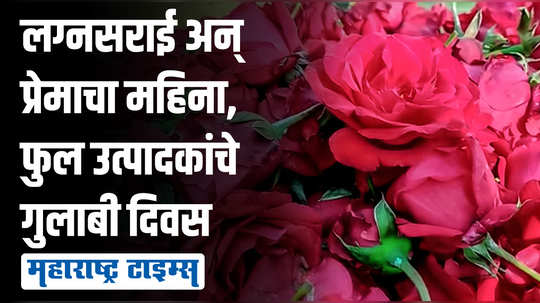 लग्नसराई अन्
प्रेमाचा महिना,
फुल उत्पादकांचे
गुलाबी दिवस

महाराष्ट्र टाइम्स